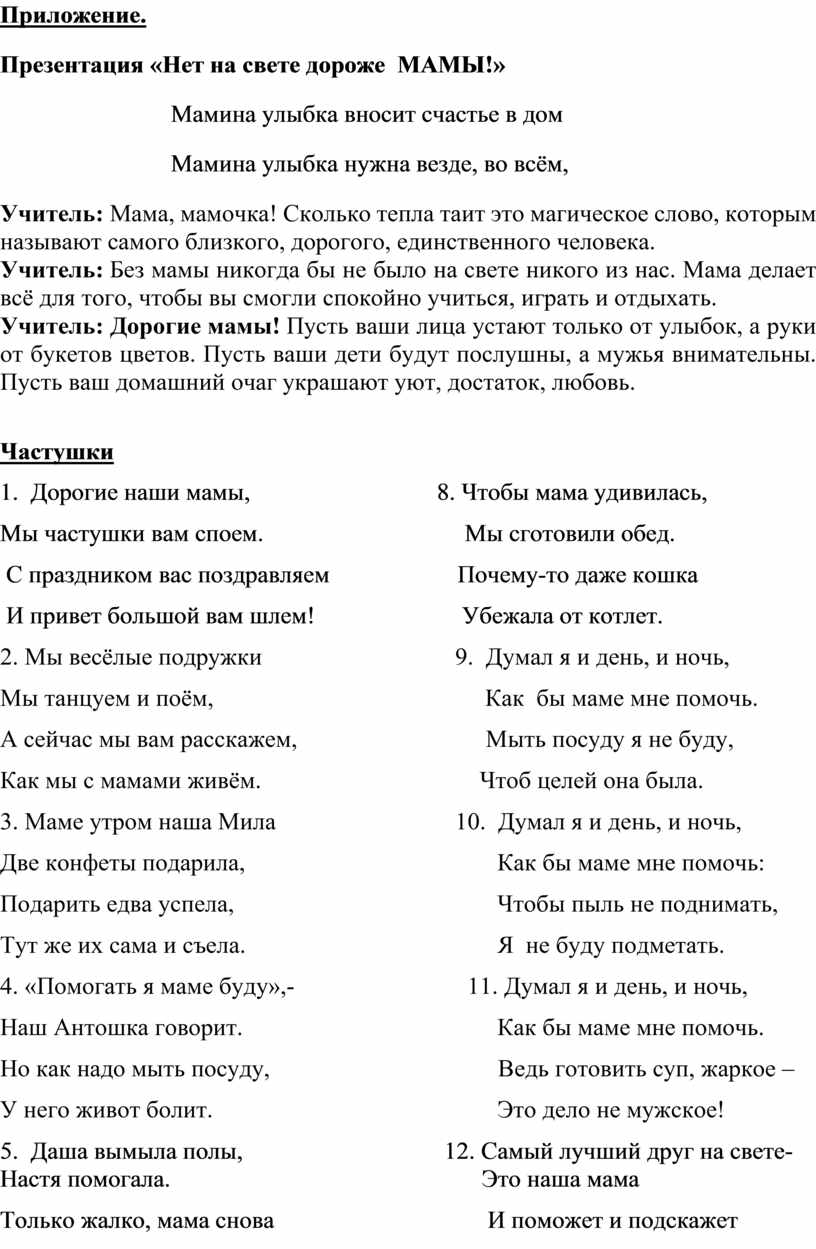 Приложение.

Презентация «Нет на свете дороже МАМЫ!»

Мамина улыбка вносит счастье в дом

Мамина улыбка нужна везде, во всём,

Учитель: Мама, мамочка! Сколько тепла таит это магическое слово, которым называют самого близкого, дорогого, единственного человека.
Учитель: Без мамы никогда бы не было на свете никого из нас. Мама делает всё для того, чтобы вы смогли спокойно учиться, играть и отдыхать.
Учитель: Дорогие мамы! Пусть ваши лица устают только от улыбок, а руки от букетов цветов. Пусть ваши дети будут послушны, а мужья внимательны. Пусть ваш домашний очаг украшают уют, достаток, любовь.

Частушки

1. Дорогие наши мамы,

Мы частушки вам споем.

С праздником вас поздравляем

И привет большой вам шлем!

2. Мы весёлые подружки

Мы танцуем и поём,

А сейчас мы вам расскажем,

Как мы с мамами живём.

3. Маме утром наша Мила

Две конфеты подарила,

Подарить едва успела,

Тут же их сама и съела.

4. «Помогать я маме буду»,-

Наш Антошка говорит.

Но как надо мыть посуду,

У него живот болит.

5. Даша вымыла полы,
Настя помогала.

Только жалко, мама снова

8. Чтобы мама удивилась,

Мы сготовили обед.

Почему-то даже кошка

Убежала от котлет.

9. Думал я и день, и ночь,

Как бы маме мне помочь.

Мыть посуду я не буду,

Чтоб целей она была.

10. Думал я и день, и ночь,

Как бы маме мне помочь:

Чтобы пыль не поднимать,

Я не буду подметать.

11. Думал я и день, и ночь,

Как бы маме мне помочь.

Ведь готовить суп, жаркое –

Это дело не мужское!

12. Самый лучший друг на свете-
Это наша мама

И поможет и подскажет